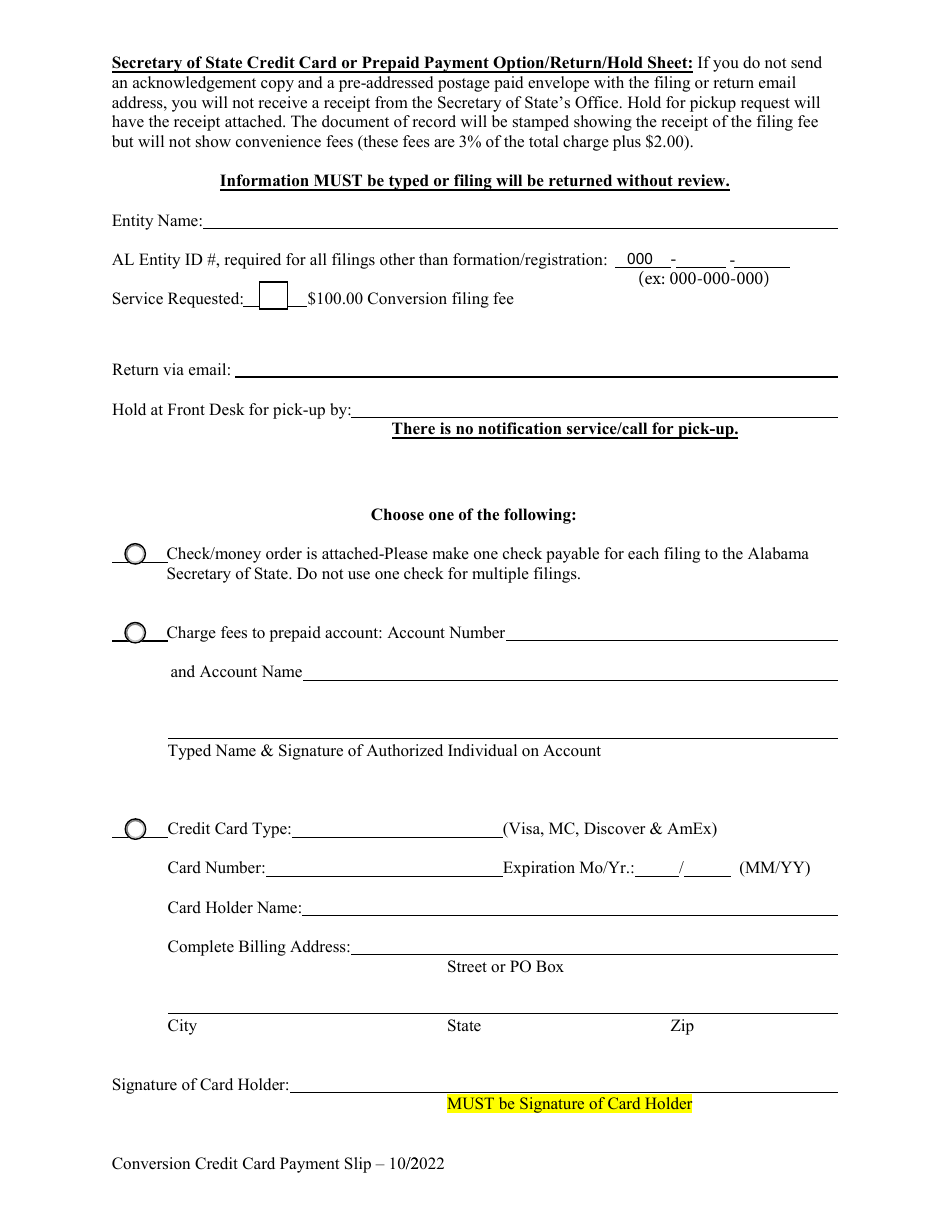 Secretary of State Credit Card or Prepaid Payment Option/Return/Hold Sheet: If you do not send an acknowledgement copy and a pre-addressed postage paid envelope with the filing or return email address, you will not receive a receipt from the Secretary of State's Office. Hold for pickup request will have the receipt attached. The document of record will be stamped showing the receipt of the filing fee but will not show convenience fees (these fees are 3% of the total charge plus $2.00).

Information MUST be typed or filing will be returned without review.

Entity Name:

AL Entity ID #, required for all filings other than formation/registration: 000 - - (ex: 000-000-000)

Service Requested: $100.00 Conversion filing fee

Return via email:

Hold at Front Desk for pick-up by:
There is no notification service/call for pick-up.

Choose one of the following:

Check/money order is attached-Please make one check payable for each filing to the Alabama Secretary of State. Do not use one check for multiple filings.

Charge fees to prepaid account: Account Number

and Account Name

Typed Name & Signature of Authorized Individual on Account

Credit Card Type: (Visa, MC, Discover & AmEx)

Card Number: Expiration Mo/Yr.: / (MM/YY)

Card Holder Name:

Complete Billing Address:
Street or PO Box

City State Zip

Signature of Card Holder:
MUST be Signature of Card Holder

Conversion Credit Card Payment Slip – 10/2022